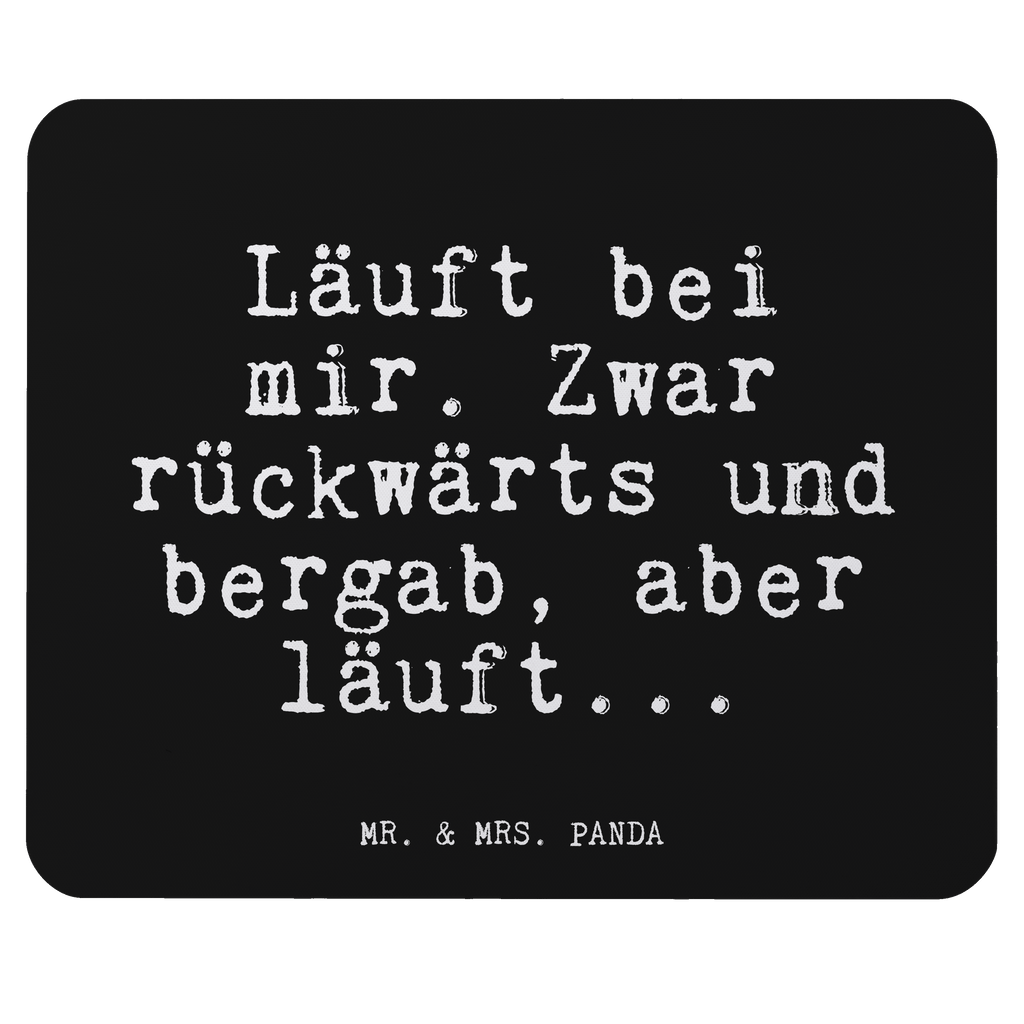 Läuft bei mir. Zwar rückwärts und bergab, aber läuft...

MR. & MRS. PANDA